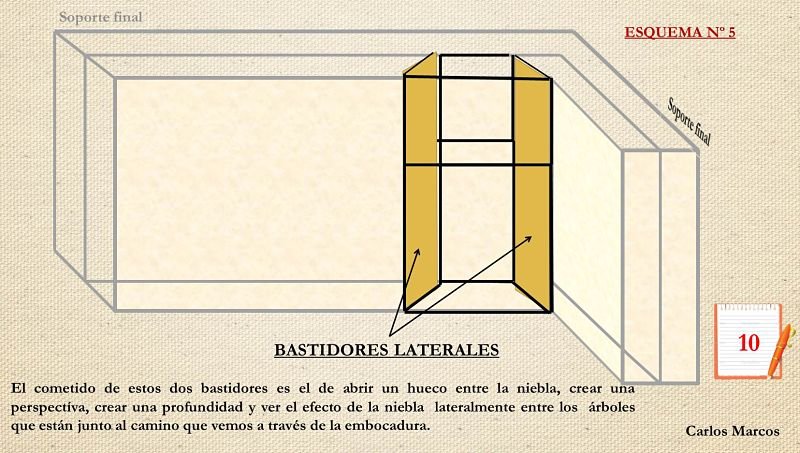 Soporte final

ESQUEMA Nº 5

Soporte final

BASTIDORES LATERALES

10

El cometido de estos dos bastidores es el de abrir un hueco entre la niebla, crear una perspectiva, crear una profundidad y ver el efecto de la niebla lateralmente entre los árboles que están junto al camino que vemos a través de la embocadura.

Carlos Marcos